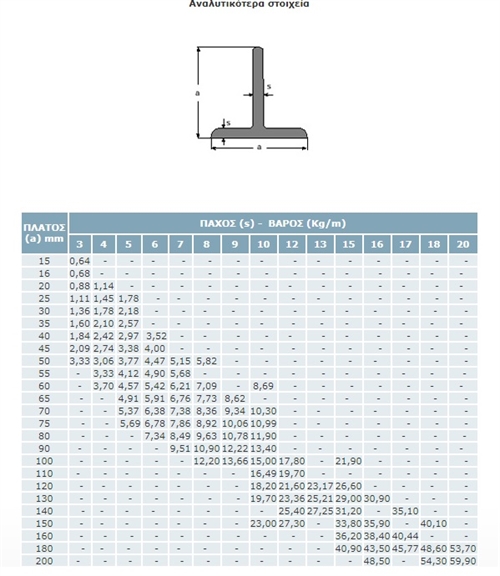 Αναλυτικότερα στοιχεία

a
s
s
a

| ΠΛΑΤΟΣ (a) mm | ΠΑΧΟΣ (s) - ΒΑΡΟΣ (Kg/m) | | | | | | | | | | | | | | |
|---|---|---|---|---|---|---|---|---|---|---|---|---|---|---|---|
| | 3 | 4 | 5 | 6 | 7 | 8 | 9 | 10 | 12 | 13 | 15 | 16 | 17 | 18 | 20 |
| 15 | 0,64 | - | - | - | - | - | - | - | - | - | - | - | - | - | - |
| 16 | 0,68 | - | - | - | - | - | - | - | - | - | - | - | - | - | - |
| 20 | 0,88 | 1,14 | - | - | - | - | - | - | - | - | - | - | - | - | - |
| 25 | 1,11 | 1,45 | 1,78 | - | - | - | - | - | - | - | - | - | - | - | - |
| 30 | 1,36 | 1,78 | 2,18 | - | - | - | - | - | - | - | - | - | - | - | - |
| 35 | 1,60 | 2,10 | 2,57 | - | - | - | - | - | - | - | - | - | - | - | - |
| 40 | 1,84 | 2,42 | 2,97 | 3,52 | - | - | - | - | - | - | - | - | - | - | - |
| 45 | 2,09 | 2,74 | 3,38 | 4,00 | - | - | - | - | - | - | - | - | - | - | - |
| 50 | 3,33 | 3,06 | 3,77 | 4,47 | 5,15 | 5,82 | - | - | - | - | - | - | - | - | - |
| 55 | - | 3,33 | 4,12 | 4,90 | 5,68 | - | - | - | - | - | - | - | - | - | - |
| 60 | - | 3,70 | 4,57 | 5,42 | 6,21 | 7,09 | - | 8,69 | - | - | - | - | - | - | - |
| 65 | - | - | 4,91 | 5,91 | 6,76 | 7,73 | 8,62 | - | - | - | - | - | - | - | - |
| 70 | - | - | 5,37 | 6,38 | 7,38 | 8,36 | 9,34 | 10,30 | - | - | - | - | - | - | - |
| 75 | - | - | 5,69 | 6,78 | 7,86 | 8,92 | 10,06 | 10,99 | - | - | - | - | - | - | - |
| 80 | - | - | - | 7,34 | 8,49 | 9,63 | 10,78 | 11,90 | - | - | - | - | - | - | - |
| 90 | - | - | - | - | 9,51 | 10,90 | 12,22 | 13,40 | - | - | - | - | - | - | - |
| 100 | - | - | - | - | - | 12,20 | 13,66 | 15,00 | 17,80 | - | 21,90 | - | - | - | - |
| 110 | - | - | - | - | - | - | - | 16,49 | 19,70 | - | - | - | - | - | - |
| 120 | - | - | - | - | - | - | - | 18,20 | 21,60 | 23,17 | 26,60 | - | - | - | - |
| 130 | - | - | - | - | - | - | - | 19,70 | 23,36 | 25,21 | 29,00 | 30,90 | - | - | - |
| 140 | - | - | - | - | - | - | - | - | 25,40 | 27,25 | 31,20 | - | 35,10 | - | - |
| 150 | - | - | - | - | - | - | - | 23,00 | 27,30 | - | 33,80 | 35,90 | - | 40,10 | - |
| 160 | - | - | - | - | - | - | - | - | - | - | 36,20 | 38,40 | 40,44 | - | - |
| 180 | - | - | - | - | - | - | - | - | - | - | 40,90 | 43,50 | 45,77 | 48,60 | 53,70 |
| 200 | - | - | - | - | - | - | - | - | - | - | - | 48,50 | - | 54,30 | 59,90 |